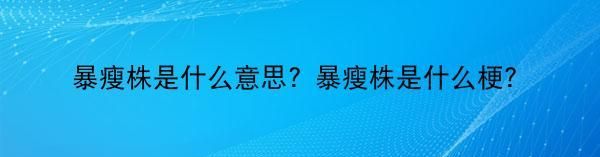 暴瘦株是什么意思？暴瘦株是什么梗?